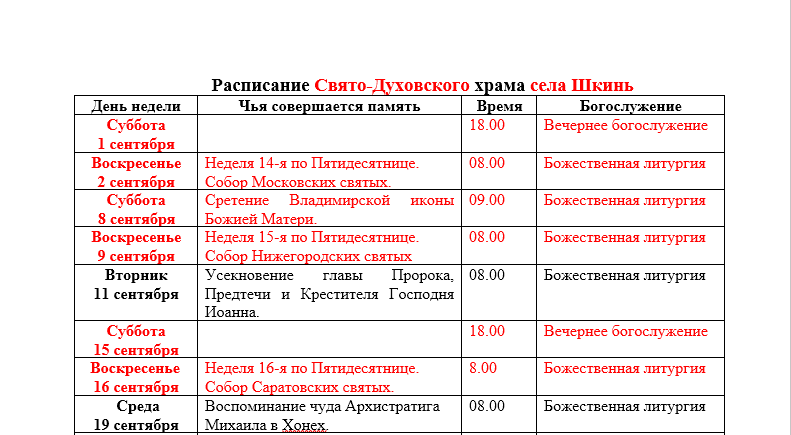 Расписание Свято-Духовского храма села Шкинь

| День недели | Чья совершается память | Время | Богослужение |
|---|---|---|---|
| Суббота 1 сентября | | 18.00 | Вечернее богослужение |
| Воскресенье 2 сентября | Неделя 14-я по Пятидесятнице. Собор Московских святых. | 08.00 | Божественная литургия |
| Суббота 8 сентября | Сретение Владимирской иконы Божией Матери. | 09.00 | Божественная литургия |
| Воскресенье 9 сентября | Неделя 15-я по Пятидесятнице. Собор Нижегородских святых | 08.00 | Божественная литургия |
| Вторник 11 сентября | Усекновение главы Пророка, Предтечи и Крестителя Господня Иоанна. | 08.00 | Божественная литургия |
| Суббота 15 сентября | | 18.00 | Вечернее богослужение |
| Воскресенье 16 сентября | Неделя 16-я по Пятидесятнице. Собор Саратовских святых. | 8.00 | Божественная литургия |
| Среда 19 сентября | Воспоминание чуда Архистратига Михаила в Хонех. | 08.00 | Божественная литургия |